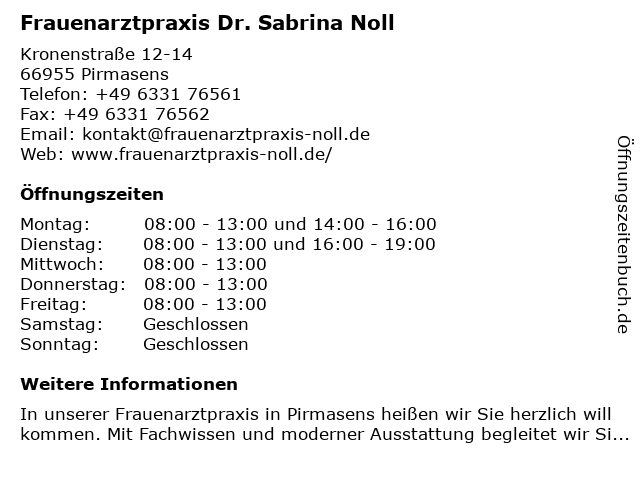 Frauenarztpraxis Dr. Sabrina Noll

Kronenstraße 12-14
66955 Pirmasens
Telefon: +49 6331 76561
Fax: +49 6331 76562
Email: kontakt@frauenarztpraxis-noll.de
Web: www.frauenarztpraxis-noll.de/

Öffnungszeiten

Montag: 08:00 - 13:00 und 14:00 - 16:00
Dienstag: 08:00 - 13:00 und 16:00 - 19:00
Mittwoch: 08:00 - 13:00
Donnerstag: 08:00 - 13:00
Freitag: 08:00 - 13:00
Samstag: Geschlossen
Sonntag: Geschlossen

Weitere Informationen

In unserer Frauenarztpraxis in Pirmasens heißen wir Sie herzlich will kommen. Mit Fachwissen und moderner Ausstattung begleitet wir Si...

Öffnungszeitenbuch.de